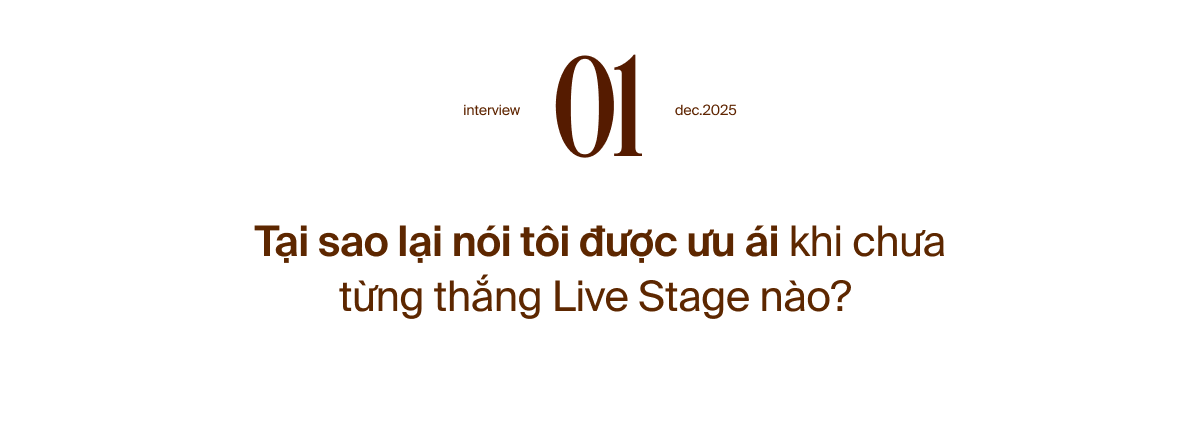 interview 01 dec.2025

Tại sao lại nói tôi được ưu ái khi chưa từng thắng Live Stage nào?